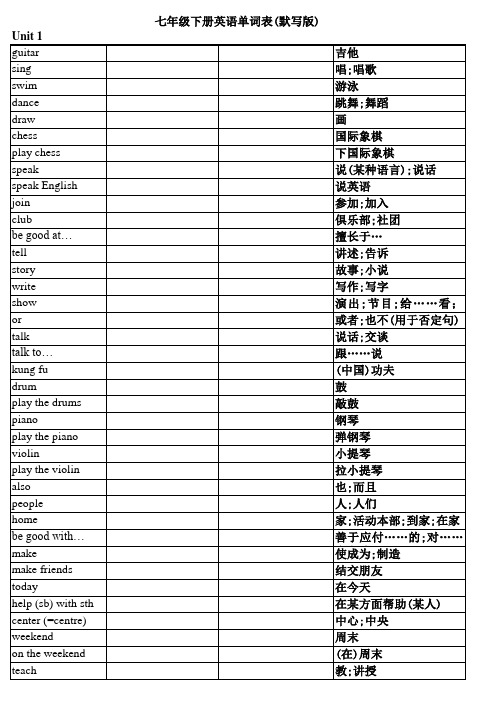 七年级下册英语单词表(默写版)

Unit 1

| | | | |
|---|---|---|---|
| guitar | | | 吉他 |
| sing | | | 唱;唱歌 |
| swim | | | 游泳 |
| dance | | | 跳舞;舞蹈 |
| draw | | | 画 |
| chess | | | 国际象棋 |
| play chess | | | 下国际象棋 |
| speak | | | 说(某种语言);说话 |
| speak English | | | 说英语 |
| join | | | 参加;加入 |
| club | | | 俱乐部;社团 |
| be good at… | | | 擅长于… |
| tell | | | 讲述;告诉 |
| story | | | 故事;小说 |
| write | | | 写作;写字 |
| show | | | 演出;节目;给……看; |
| or | | | 或者;也不(用于否定句) |
| talk | | | 说话;交谈 |
| talk to… | | | 跟……说 |
| kung fu | | | (中国)功夫 |
| drum | | | 鼓 |
| play the drums | | | 敲鼓 |
| piano | | | 钢琴 |
| play the piano | | | 弹钢琴 |
| violin | | | 小提琴 |
| play the violin | | | 拉小提琴 |
| also | | | 也;而且 |
| people | | | 人;人们 |
| home | | | 家;活动本部;到家;在家 |
| be good with… | | | 善于应付……的;对…… |
| make | | | 使成为;制造 |
| make friends | | | 结交朋友 |
| today | | | 在今天 |
| help (sb) with sth | | | 在某方面帮助(某人) |
| center (=centre) | | | 中心;中央 |
| weekend | | | 周末 |
| on the weekend | | | (在)周末 |
| teach | | | 教;讲授 |